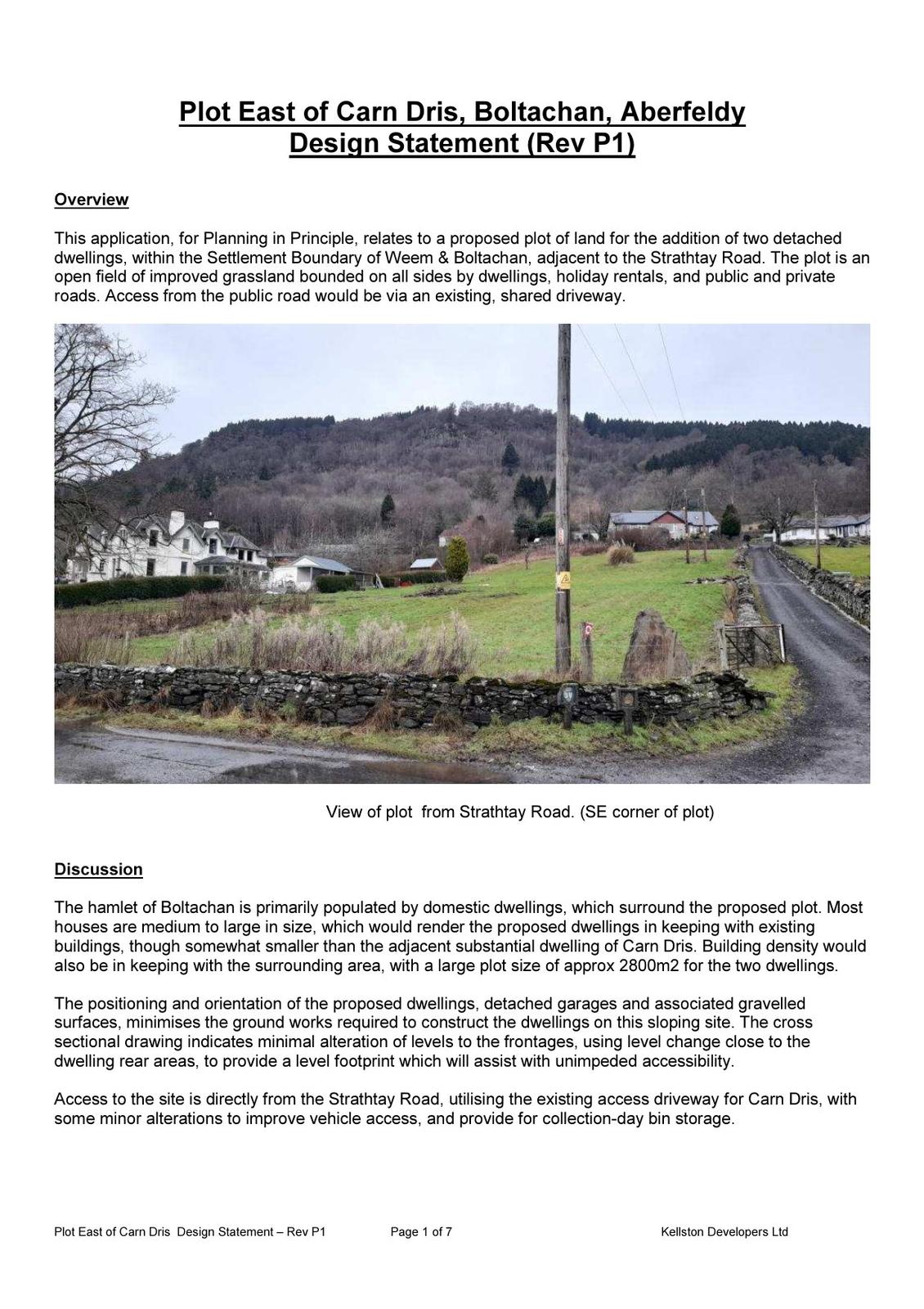 Plot East of Carn Dris, Boltachan, Aberfeldy
Design Statement (Rev P1)

Overview

This application, for Planning in Principle, relates to a proposed plot of land for the addition of two detached dwellings, within the Settlement Boundary of Weem & Boltachan, adjacent to the Strathtay Road. The plot is an open field of improved grassland bounded on all sides by dwellings, holiday rentals, and public and private roads. Access from the public road would be via an existing, shared driveway.

View of plot from Strathtay Road. (SE corner of plot)

Discussion

The hamlet of Boltachan is primarily populated by domestic dwellings, which surround the proposed plot. Most houses are medium to large in size, which would render the proposed dwellings in keeping with existing buildings, though somewhat smaller than the adjacent substantial dwelling of Carn Dris. Building density would also be in keeping with the surrounding area, with a large plot size of approx 2800m2 for the two dwellings.

The positioning and orientation of the proposed dwellings, detached garages and associated gravelled surfaces, minimises the ground works required to construct the dwellings on this sloping site. The cross sectional drawing indicates minimal alteration of levels to the frontages, using level change close to the dwelling rear areas, to provide a level footprint which will assist with unimpeded accessibility.

Access to the site is directly from the Strathtay Road, utilising the existing access driveway for Carn Dris, with some minor alterations to improve vehicle access, and provide for collection-day bin storage.

Plot East of Carn Dris Design Statement – Rev P1 Page 1 of 7 Kellston Developers Ltd